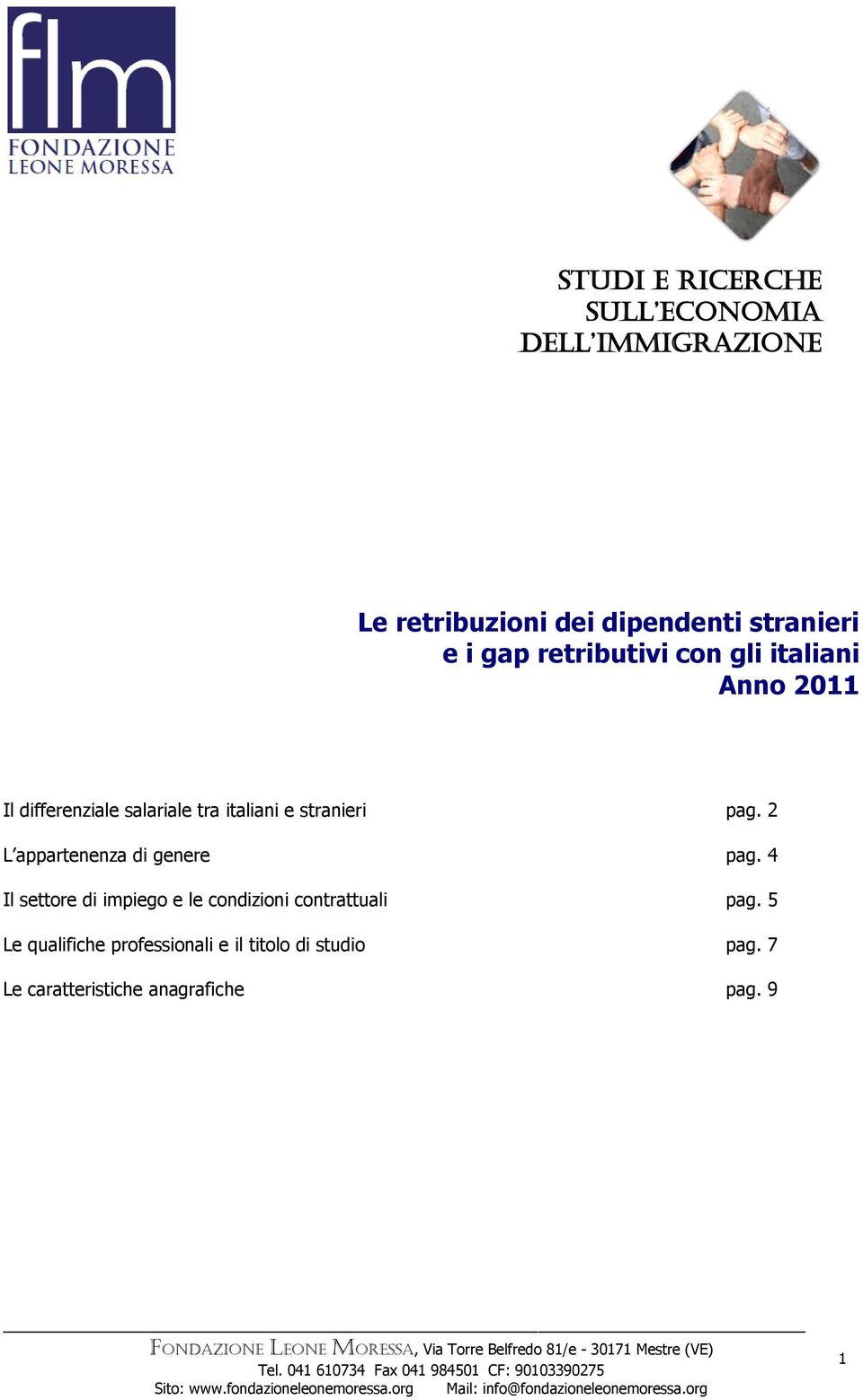 flm
FONDAZIONE
LEONE MORESSA

STUDI E RICERCHE
SULL'ECONOMIA
DELL'IMMIGRAZIONE

Le retribuzioni dei dipendenti stranieri
e i gap retributivi con gli italiani
Anno 2011

Il differenziale salariale tra italiani e stranieri pag. 2

L'appartenenza di genere pag. 4

Il settore di impiego e le condizioni contrattuali pag. 5

Le qualifiche professionali e il titolo di studio pag. 7

Le caratteristiche anagrafiche pag. 9

FONDAZIONE LEONE MORESSA, Via Torre Belfredo 81/e - 30171 Mestre (VE)
Tel. 041 610734 Fax 041 984501 CF: 90103390275
Sito: www.fondazioneleonemoressa.org Mail: info@fondazioneleonemoressa.org

1